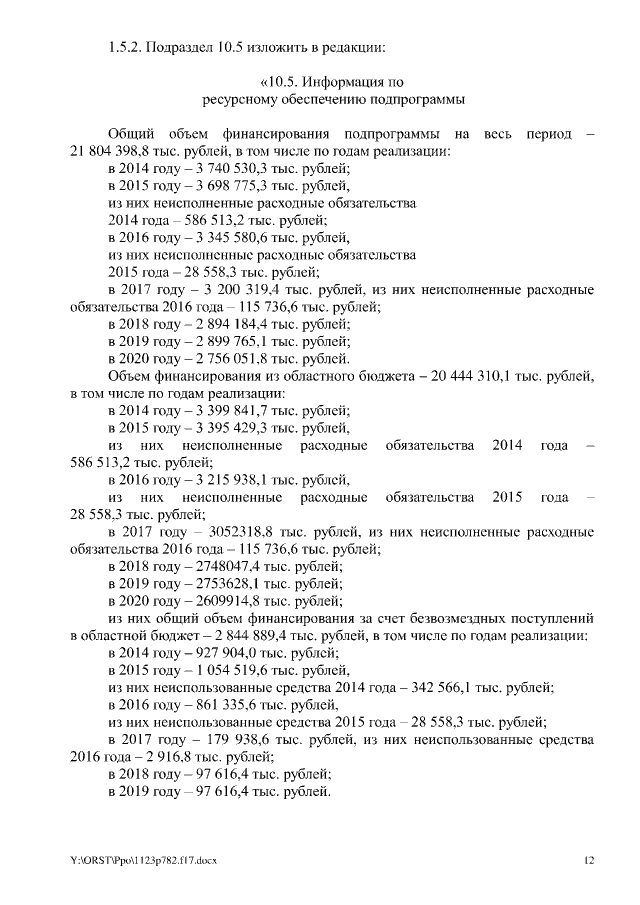 1.5.2. Подраздел 10.5 изложить в редакции:

«10.5. Информация по ресурсному обеспечению подпрограммы

Общий объем финансирования подпрограммы на весь период – 21 804 398,8 тыс. рублей, в том числе по годам реализации:
в 2014 году – 3 740 530,3 тыс. рублей;
в 2015 году – 3 698 775,3 тыс. рублей,
из них неисполненные расходные обязательства
2014 года – 586 513,2 тыс. рублей;
в 2016 году – 3 345 580,6 тыс. рублей,
из них неисполненные расходные обязательства
2015 года – 28 558,3 тыс. рублей;
в 2017 году – 3 200 319,4 тыс. рублей, из них неисполненные расходные обязательства 2016 года – 115 736,6 тыс. рублей;
в 2018 году – 2 894 184,4 тыс. рублей;
в 2019 году – 2 899 765,1 тыс. рублей;
в 2020 году – 2 756 051,8 тыс. рублей.
Объем финансирования из областного бюджета – 20 444 310,1 тыс. рублей, в том числе по годам реализации:
в 2014 году – 3 399 841,7 тыс. рублей;
в 2015 году – 3 395 429,3 тыс. рублей,
из них неисполненные расходные обязательства 2014 года – 586 513,2 тыс. рублей;
в 2016 году – 3 215 938,1 тыс. рублей,
из них неисполненные расходные обязательства 2015 года – 28 558,3 тыс. рублей;
в 2017 году – 3052318,8 тыс. рублей, из них неисполненные расходные обязательства 2016 года – 115 736,6 тыс. рублей;
в 2018 году – 2748047,4 тыс. рублей;
в 2019 году – 2753628,1 тыс. рублей;
в 2020 году – 2609914,8 тыс. рублей;
из них общий объем финансирования за счет безвозмездных поступлений в областной бюджет – 2 844 889,4 тыс. рублей, в том числе по годам реализации:
в 2014 году – 927 904,0 тыс. рублей;
в 2015 году – 1 054 519,6 тыс. рублей,
из них неиспользованные средства 2014 года – 342 566,1 тыс. рублей;
в 2016 году – 861 335,6 тыс. рублей,
из них неиспользованные средства 2015 года – 28 558,3 тыс. рублей;
в 2017 году – 179 938,6 тыс. рублей, из них неиспользованные средства 2016 года – 2 916,8 тыс. рублей;
в 2018 году – 97 616,4 тыс. рублей;
в 2019 году – 97 616,4 тыс. рублей.

Y:\ORST\Ppo\1123p782.f17.docx 12